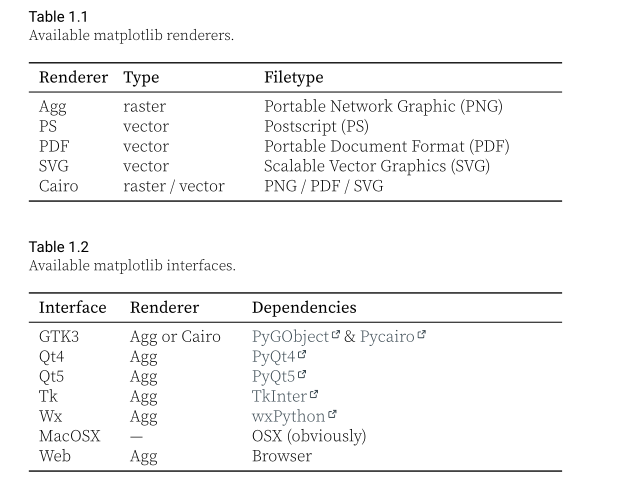 Table 1.1
Available matplotlib renderers.

| Renderer | Type | Filetype |
|---|---|---|
| Agg | raster | Portable Network Graphic (PNG) |
| PS | vector | Postscript (PS) |
| PDF | vector | Portable Document Format (PDF) |
| SVG | vector | Scalable Vector Graphics (SVG) |
| Cairo | raster / vector | PNG / PDF / SVG |

Table 1.2
Available matplotlib interfaces.

| Interface | Renderer | Dependencies |
|---|---|---|
| GTK3 | Agg or Cairo | PyGObject & Pycairo |
| Qt4 | Agg | PyQt4 |
| Qt5 | Agg | PyQt5 |
| Tk | Agg | TkInter |
| Wx | Agg | wxPython |
| MacOSX | — | OSX (obviously) |
| Web | Agg | Browser |